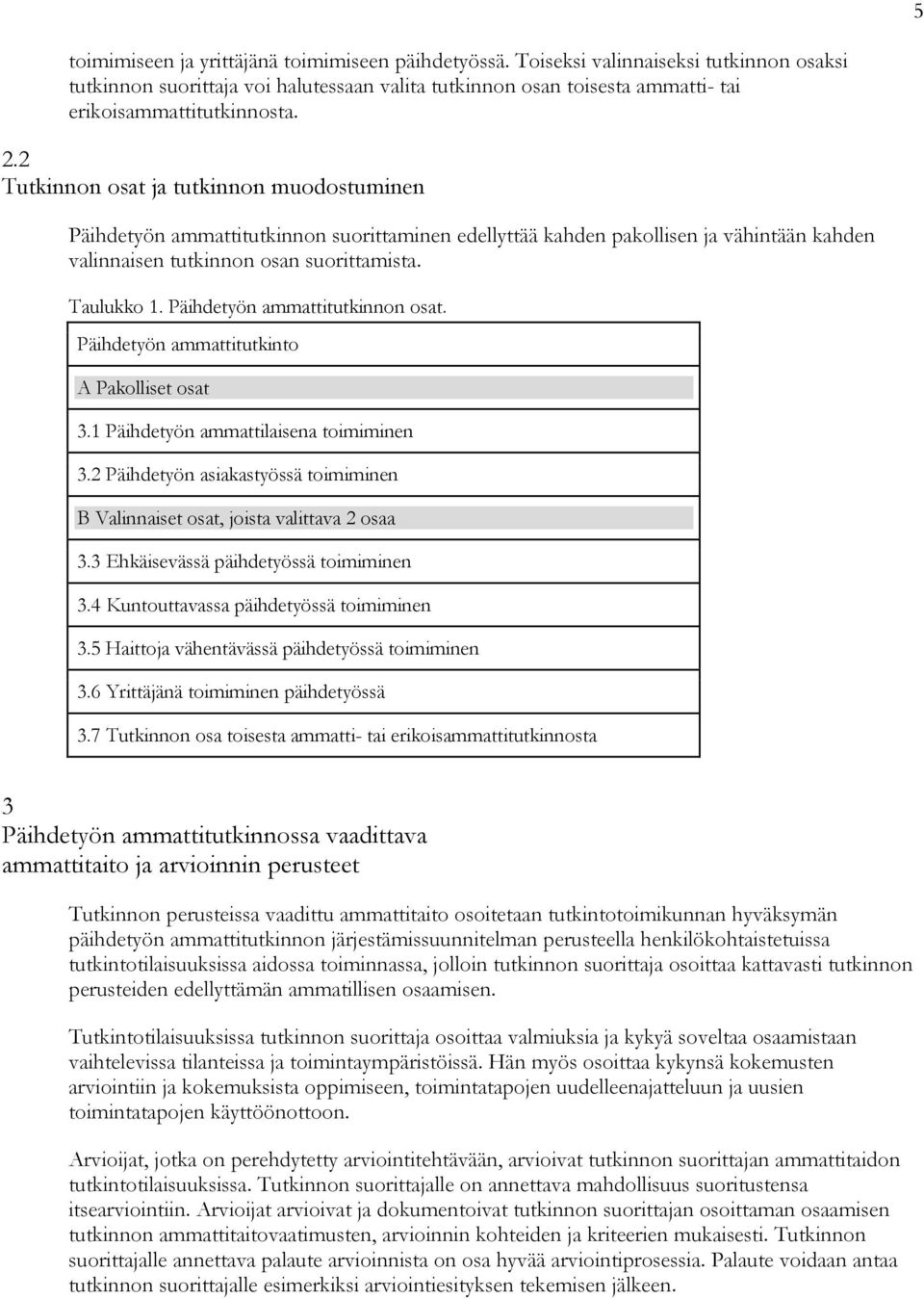 5

toimimiseen ja yrittäjänä toimimiseen päihdetyössä. Toiseksi valinnaiseksi tutkinnon osaksi tutkinnon suorittaja voi halutessaan valita tutkinnon osan toisesta ammatti- tai erikoisammattitutkinnosta.

2.2
Tutkinnon osat ja tutkinnon muodostuminen

Päihdetyön ammattitutkinnon suorittaminen edellyttää kahden pakollisen ja vähintään kahden valinnaisen tutkinnon osan suorittamista.

Taulukko 1. Päihdetyön ammattitutkinnon osat.

| Päihdetyön ammattitutkinto |
|---|
| A Pakolliset osat |
| 3.1 Päihdetyön ammattilaisena toimiminen |
| 3.2 Päihdetyön asiakastyössä toimiminen |
| B Valinnaiset osat, joista valittava 2 osaa |
| 3.3 Ehkäisevässä päihdetyössä toimiminen |
| 3.4 Kuntouttavassa päihdetyössä toimiminen |
| 3.5 Haittoja vähentävässä päihdetyössä toimiminen |
| 3.6 Yrittäjänä toimiminen päihdetyössä |
| 3.7 Tutkinnon osa toisesta ammatti- tai erikoisammattitutkinnosta |

3
Päihdetyön ammattitutkinnossa vaadittava ammattitaito ja arvioinnin perusteet

Tutkinnon perusteissa vaadittu ammattitaito osoitetaan tutkintotoimikunnan hyväksymän päihdetyön ammattitutkinnon järjestämissuunnitelman perusteella henkilökohtaistetuissa tutkintotilaisuuksissa aidossa toiminnassa, jolloin tutkinnon suorittaja osoittaa kattavasti tutkinnon perusteiden edellyttämän ammatillisen osaamisen.

Tutkintotilaisuuksissa tutkinnon suorittaja osoittaa valmiuksia ja kykyä soveltaa osaamistaan vaihtelevissa tilanteissa ja toimintaympäristöissä. Hän myös osoittaa kykynsä kokemusten arviointiin ja kokemuksista oppimiseen, toimintatapojen uudelleenajatteluun ja uusien toimintatapojen käyttöönottoon.

Arvioijat, jotka on perehdytetty arviointitehtävään, arvioivat tutkinnon suorittajan ammattitaidon tutkintotilaisuuksissa. Tutkinnon suorittajalle on annettava mahdollisuus suoritustensa itsearviointiin. Arvioijat arvioivat ja dokumentoivat tutkinnon suorittajan osoittaman osaamisen tutkinnon ammattitaitovaatimusten, arvioinnin kohteiden ja kriteerien mukaisesti. Tutkinnon suorittajalle annettava palaute arvioinnista on osa hyvää arviointiprosessia. Palaute voidaan antaa tutkinnon suorittajalle esimerkiksi arviointiesityksen tekemisen jälkeen.